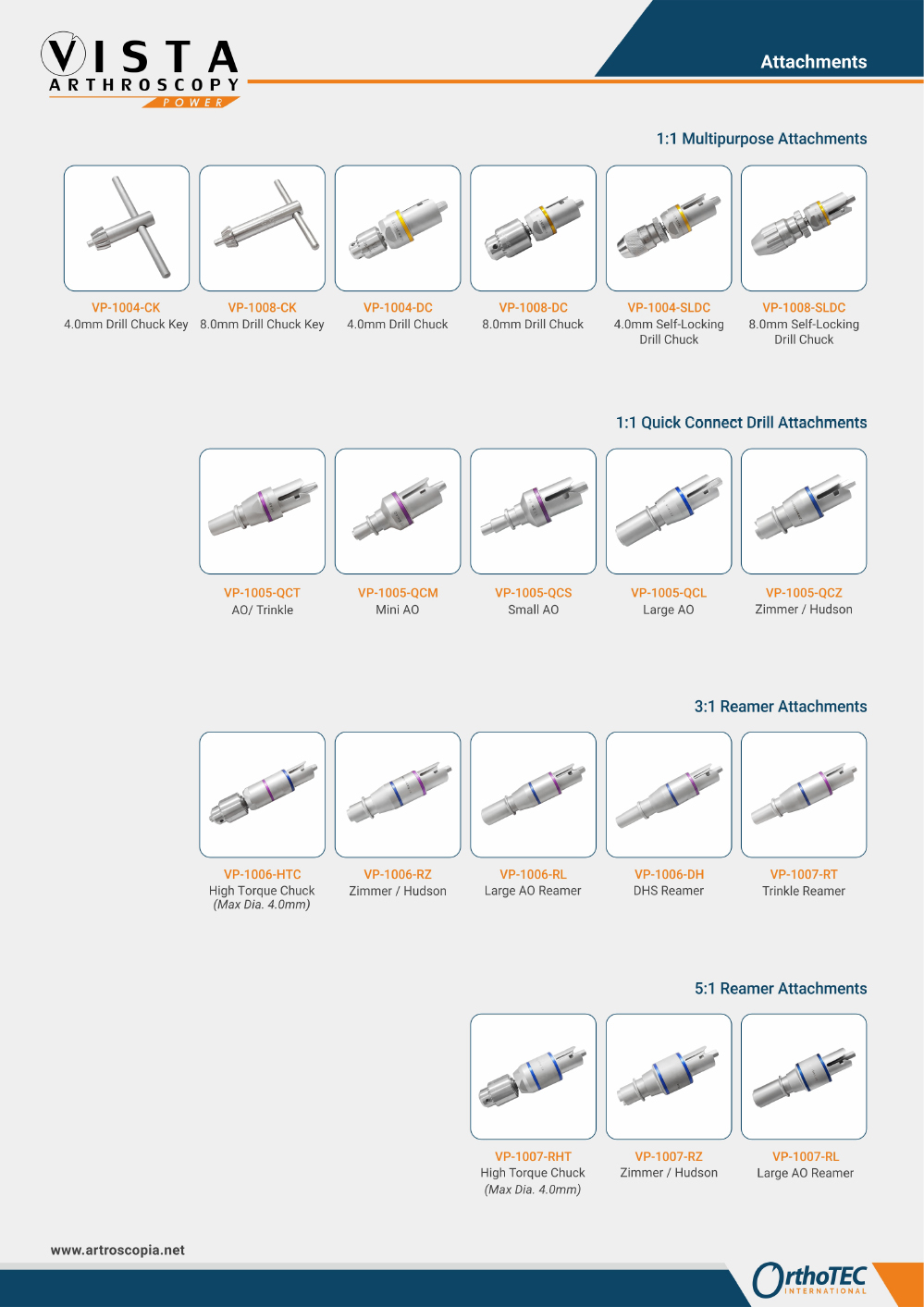 VISTA
ARTHROSCOPY
POWER

Attachments

1:1 Multipurpose Attachments

VP-1004-CK
4.0mm Drill Chuck Key

VP-1008-CK
8.0mm Drill Chuck Key

VP-1004-DC
4.0mm Drill Chuck

VP-1008-DC
8.0mm Drill Chuck

VP-1004-SLDC
4.0mm Self-Locking Drill Chuck

VP-1008-SLDC
8.0mm Self-Locking Drill Chuck

1:1 Quick Connect Drill Attachments

VP-1005-QCT
AO/ Trinkle

VP-1005-QCM
Mini AO

VP-1005-QCS
Small AO

VP-1005-QCL
Large AO

VP-1005-QCZ
Zimmer / Hudson

3:1 Reamer Attachments

VP-1006-HTC
High Torque Chuck
(Max Dia. 4.0mm)

VP-1006-RZ
Zimmer / Hudson

VP-1006-RL
Large AO Reamer

VP-1006-DH
DHS Reamer

VP-1007-RT
Trinkle Reamer

5:1 Reamer Attachments

VP-1007-RHT
High Torque Chuck
(Max Dia. 4.0mm)

VP-1007-RZ
Zimmer / Hudson

VP-1007-RL
Large AO Reamer

www.artroscopia.net

OrthoTEC
INTERNATIONAL